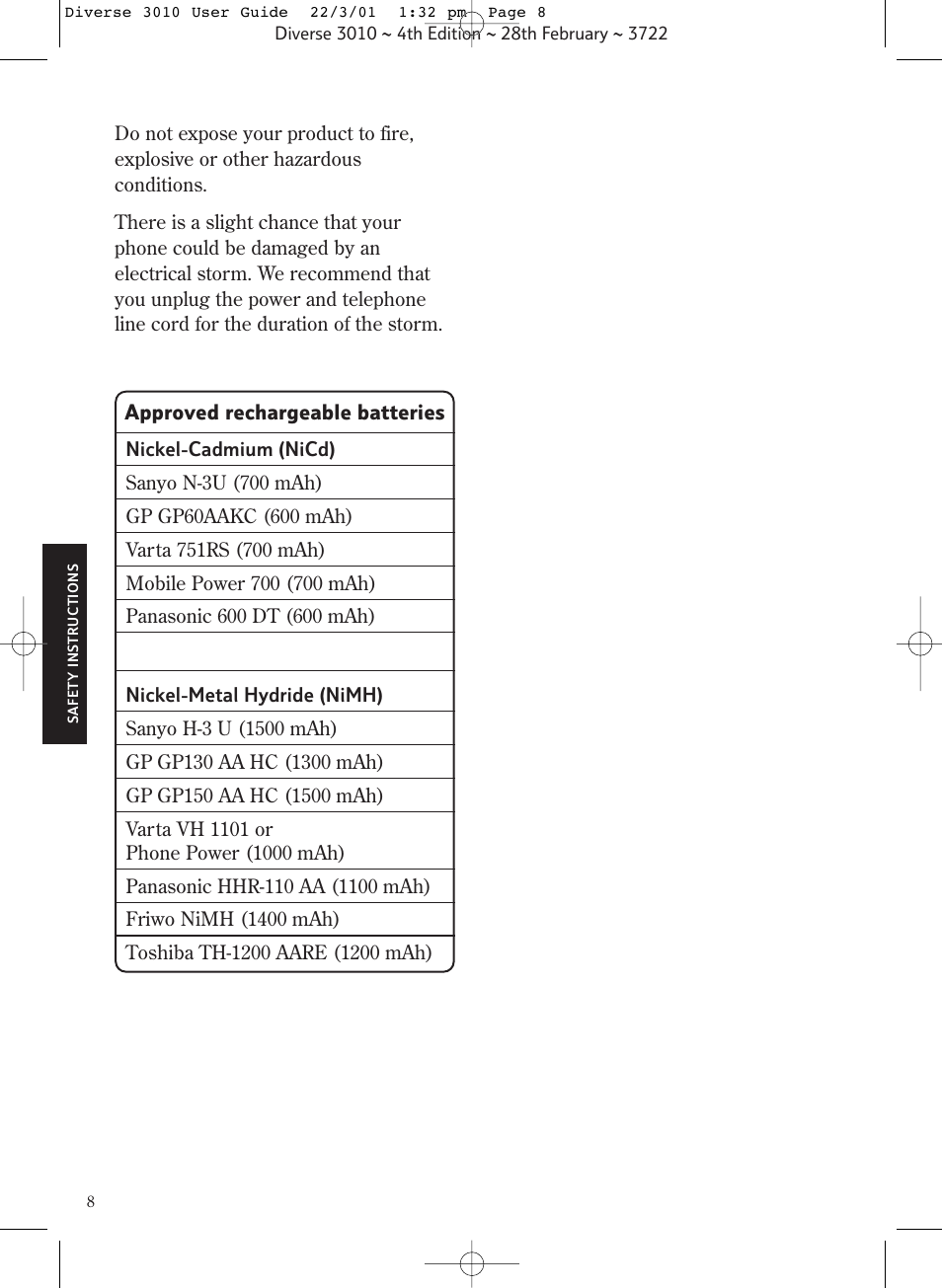 Diverse 3010 User Guide 22/3/01 1:32 pm Page 8
Diverse 3010 ~ 4th Edition ~ 28th February ~ 3722

Do not expose your product to fire, explosive or other hazardous conditions.

There is a slight chance that your phone could be damaged by an electrical storm. We recommend that you unplug the power and telephone line cord for the duration of the storm.

| Approved rechargeable batteries |
|---|
| Nickel-Cadmium (NiCd) |
| Sanyo N-3U (700 mAh) |
| GP GP60AAKC (600 mAh) |
| Varta 751RS (700 mAh) |
| Mobile Power 700 (700 mAh) |
| Panasonic 600 DT (600 mAh) |
| |
| Nickel-Metal Hydride (NiMH) |
| Sanyo H-3 U (1500 mAh) |
| GP GP130 AA HC (1300 mAh) |
| GP GP150 AA HC (1500 mAh) |
| Varta VH 1101 or Phone Power (1000 mAh) |
| Panasonic HHR-110 AA (1100 mAh) |
| Friwo NiMH (1400 mAh) |
| Toshiba TH-1200 AARE (1200 mAh) |

SAFETY INSTRUCTIONS

8